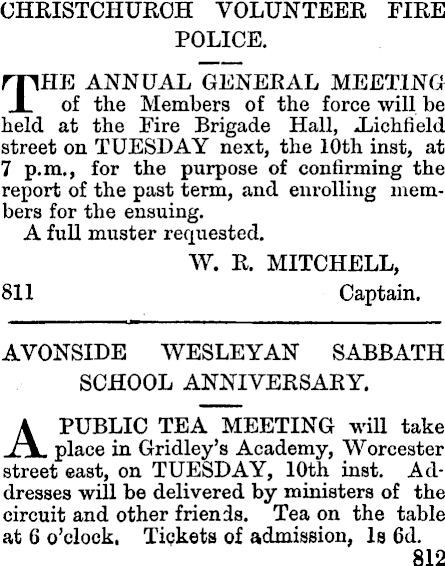 CHRISTCHURCH VOLUNTEER FIRE POLICE.

THE ANNUAL GENERAL MEETING of the Members of the force will be held at the Fire Brigade Hall, Lichfield street on TUESDAY next, the 10th inst, at 7 p.m., for the purpose of confirming the report of the past term, and enrolling members for the ensuing.

A full muster requested.

W. R. MITCHELL,

811 Captain.

AVONSIDE WESLEYAN SABBATH SCHOOL ANNIVERSARY.

A PUBLIC TEA MEETING will take place in Gridley's Academy, Worcester street east, on TUESDAY, 10th inst. Addresses will be delivered by ministers of the circuit and other friends. Tea on the table at 6 o'clock. Tickets of admission, 1s 6d.

812